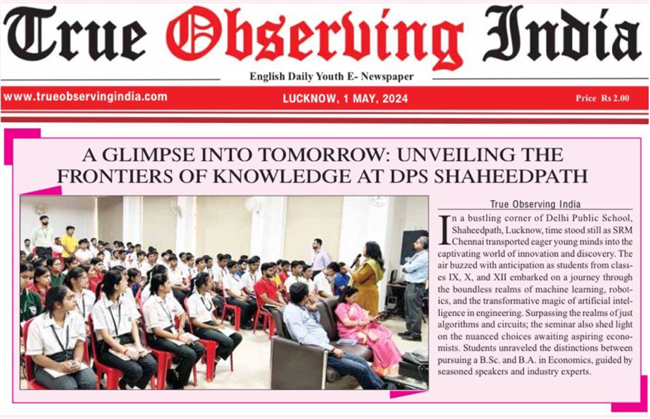 True Observing India

English Daily Youth E- Newspaper

www.trueobservingindia.com

LUCKNOW, 1 MAY, 2024

Price Rs 2.00

A GLIMPSE INTO TOMORROW: UNVEILING THE FRONTIERS OF KNOWLEDGE AT DPS SHAHEEDPATH

True Observing India

In a bustling corner of Delhi Public School, Shaheedpath, Lucknow, time stood still as SRM Chennai transported eager young minds into the captivating world of innovation and discovery. The air buzzed with anticipation as students from classes IX, X, and XII embarked on a journey through the boundless realms of machine learning, robotics, and the transformative magic of artificial intelligence in engineering. Surpassing the realms of just algorithms and circuits; the seminar also shed light on the nuanced choices awaiting aspiring economists. Students unraveled the distinctions between pursuing a B.Sc. and B.A. in Economics, guided by seasoned speakers and industry experts.